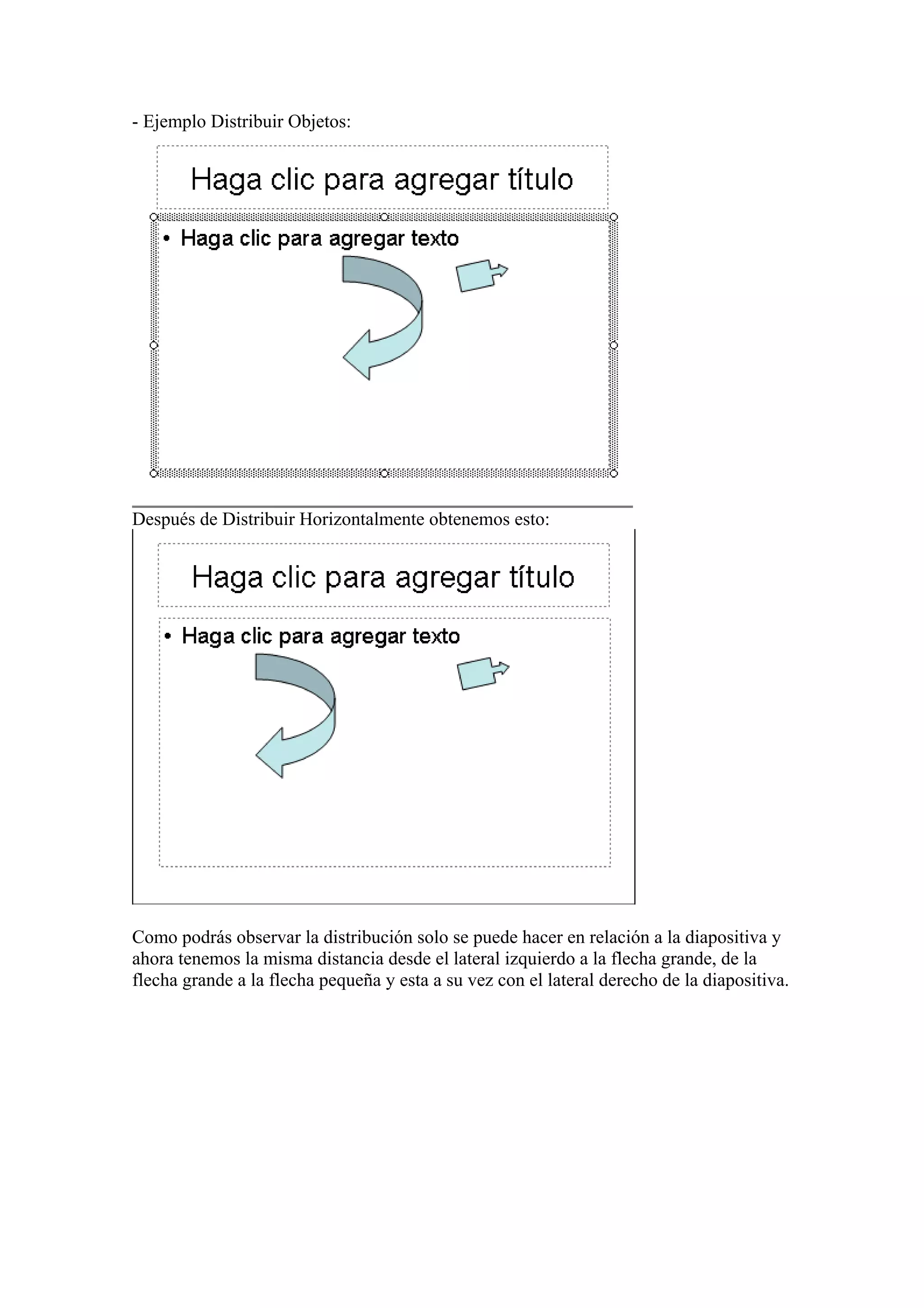 - Ejemplo Distribuir Objetos:

Haga clic para agregar título

• Haga clic para agregar texto

Después de Distribuir Horizontalmente obtenemos esto:

Haga clic para agregar título

• Haga clic para agregar texto

Como podrás observar la distribución solo se puede hacer en relación a la diapositiva y ahora tenemos la misma distancia desde el lateral izquierdo a la flecha grande, de la flecha grande a la flecha pequeña y esta a su vez con el lateral derecho de la diapositiva.